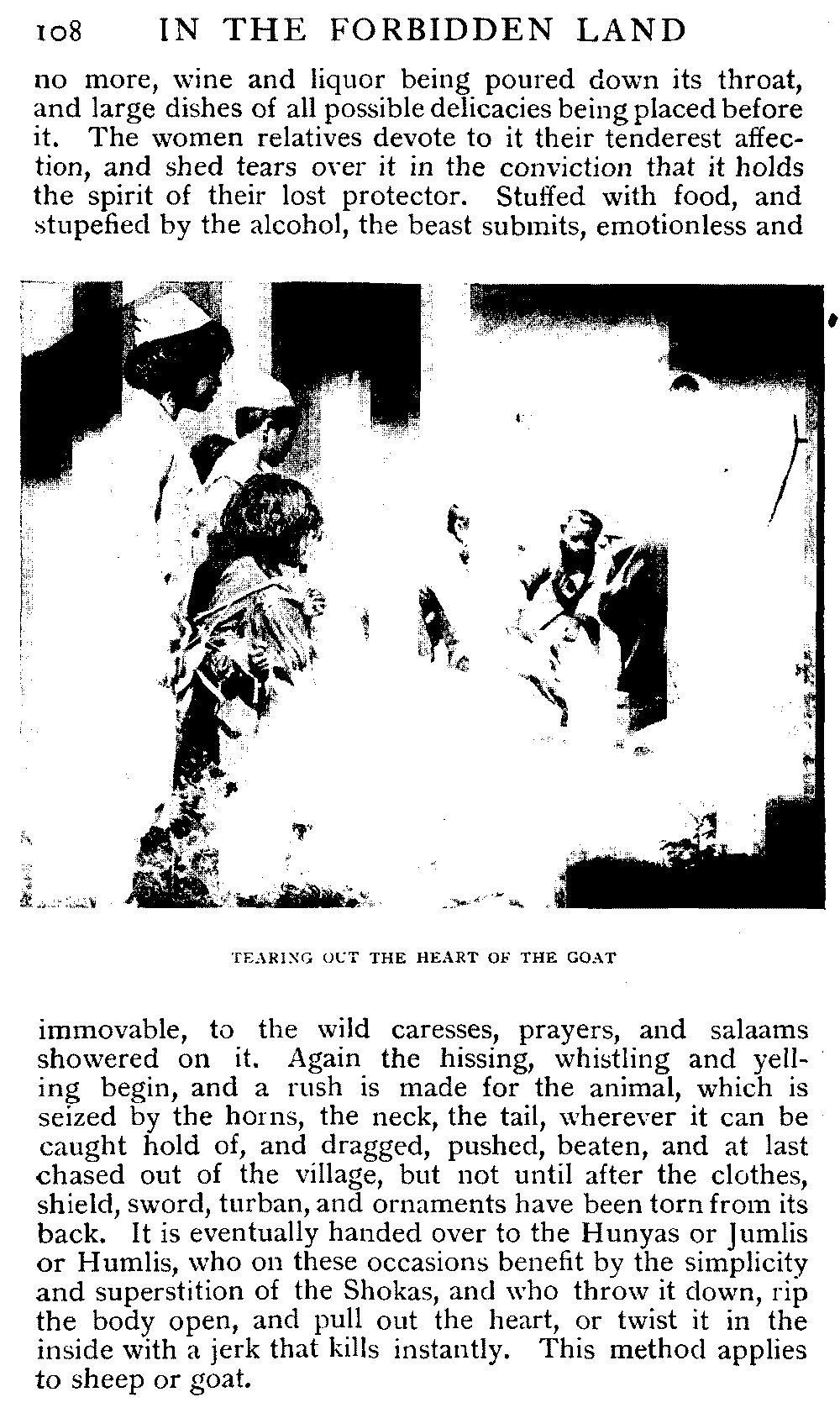 108 IN THE FORBIDDEN LAND

no more, wine and liquor being poured down its throat, and large dishes of all possible delicacies being placed before it. The women relatives devote to it their tenderest affection, and shed tears over it in the conviction that it holds the spirit of their lost protector. Stuffed with food, and stupefied by the alcohol, the beast submits, emotionless and

TEARING OUT THE HEART OF THE GOAT

immovable, to the wild caresses, prayers, and salaams showered on it. Again the hissing, whistling and yelling begin, and a rush is made for the animal, which is seized by the horns, the neck, the tail, wherever it can be caught hold of, and dragged, pushed, beaten, and at last chased out of the village, but not until after the clothes, shield, sword, turban, and ornaments have been torn from its back. It is eventually handed over to the Hunyas or Jumlis or Humlis, who on these occasions benefit by the simplicity and superstition of the Shokas, and who throw it down, rip the body open, and pull out the heart, or twist it in the inside with a jerk that kills instantly. This method applies to sheep or goat.